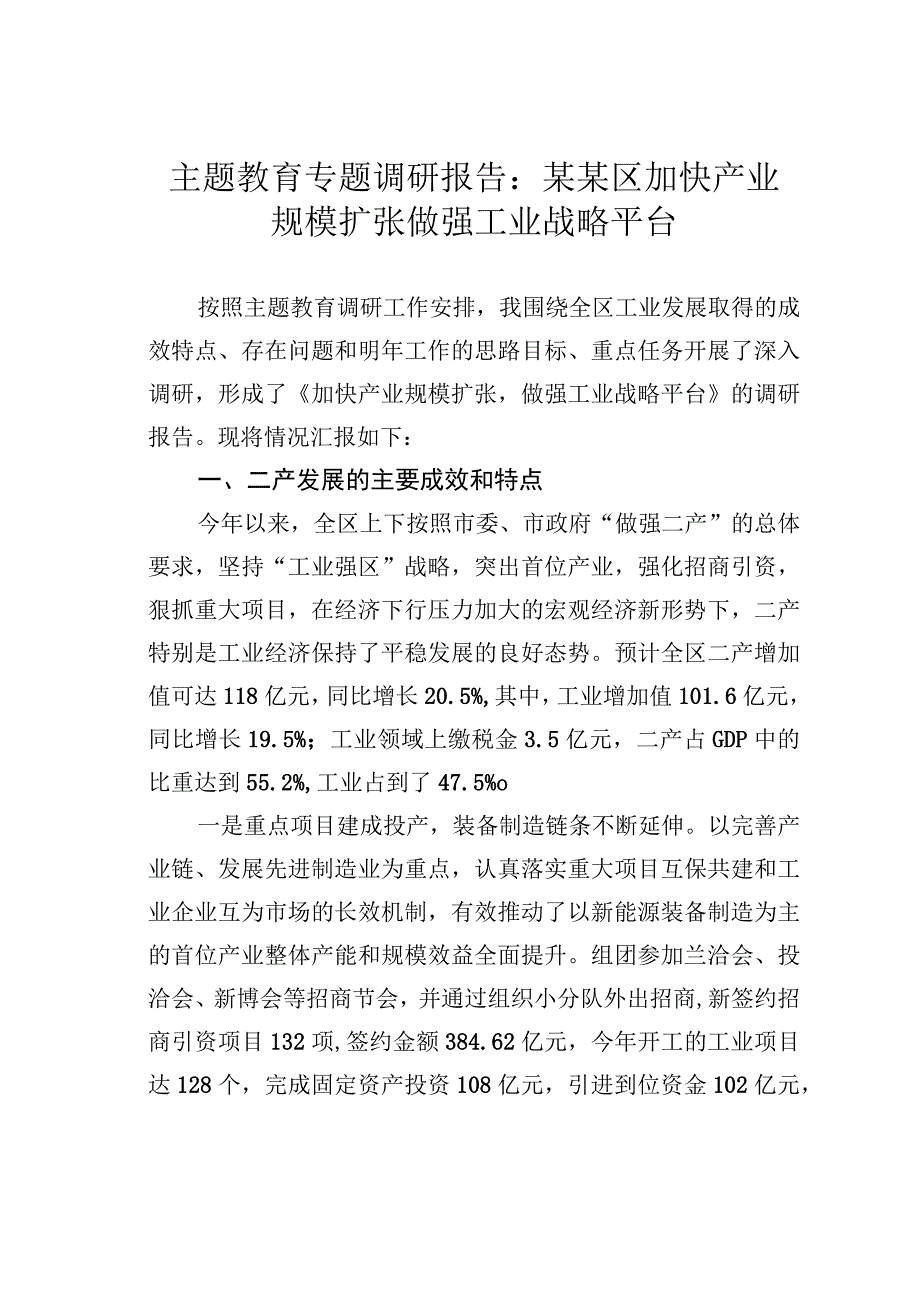 主题教育专题调研报告：某某区加快产业规模扩张做强工业战略平台

按照主题教育调研工作安排，我围绕全区工业发展取得的成效特点、存在问题和明年工作的思路目标、重点任务开展了深入调研，形成了《加快产业规模扩张，做强工业战略平台》的调研报告。现将情况汇报如下：

一、二产发展的主要成效和特点

今年以来，全区上下按照市委、市政府“做强二产”的总体要求，坚持“工业强区”战略，突出首位产业，强化招商引资，狠抓重大项目，在经济下行压力加大的宏观经济新形势下，二产特别是工业经济保持了平稳发展的良好态势。预计全区二产增加值可达118亿元，同比增长20.5%，其中，工业增加值101.6亿元，同比增长19.5%；工业领域上缴税金3.5亿元，二产占GDP中的比重达到55.2%，工业占到了47.5%o

一是重点项目建成投产，装备制造链条不断延伸。以完善产业链、发展先进制造业为重点，认真落实重大项目互保共建和工业企业互为市场的长效机制，有效推动了以新能源装备制造为主的首位产业整体产能和规模效益全面提升。组团参加兰洽会、投洽会、新博会等招商节会，并通过组织小分队外出招商，新签约招商引资项目132项，签约金额384.62亿元，今年开工的工业项目达128个，完成固定资产投资108亿元，引进到位资金102亿元，